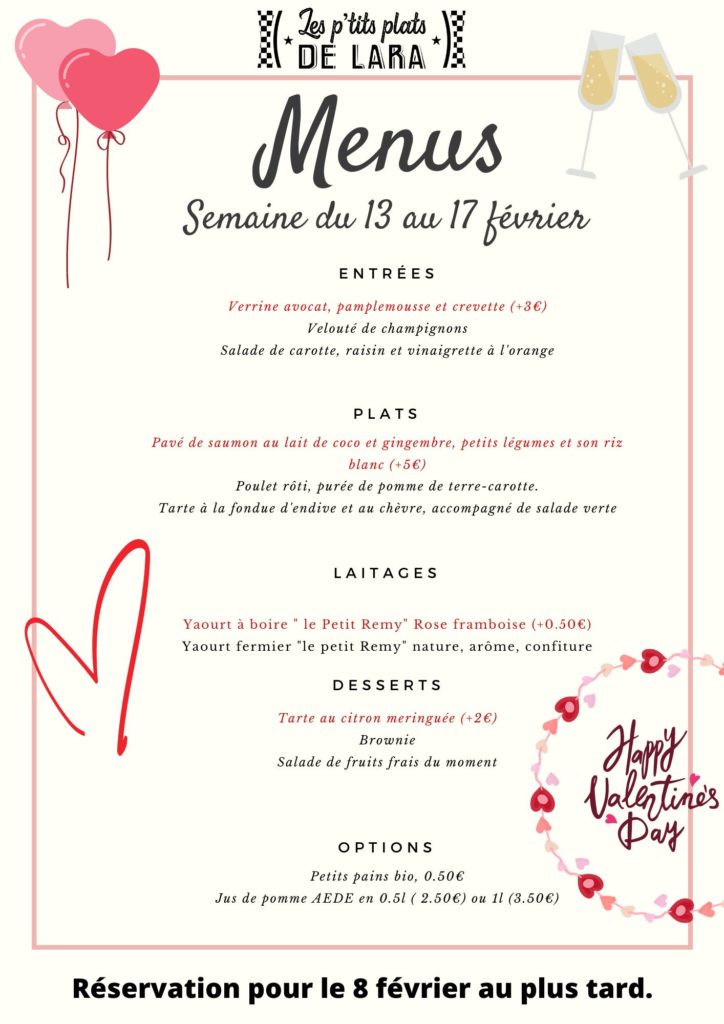 Les p'tits plats DE LARA

Menus

Semaine du 13 au 17 février

ENTRÉES

Verrine avocat, pamplemousse et crevette (+3€)
Velouté de champignons
Salade de carotte, raisin et vinaigrette à l'orange

PLATS

Pavé de saumon au lait de coco et gingembre, petits légumes et son riz blanc (+5€)
Poulet rôti, purée de pomme de terre-carotte.
Tarte à la fondue d'endive et au chèvre, accompagné de salade verte

LAITAGES

Yaourt à boire " le Petit Remy" Rose framboise (+0.50€)
Yaourt fermier "le petit Remy" nature, arôme, confiture

DESSERTS

Tarte au citron meringuée (+2€)
Brownie
Salade de fruits frais du moment

Happy Valentine's Day

OPTIONS

Petits pains bio, 0.50€
Jus de pomme AEDE en 0.5l ( 2.50€) ou 1l (3.50€)

Réservation pour le 8 février au plus tard.